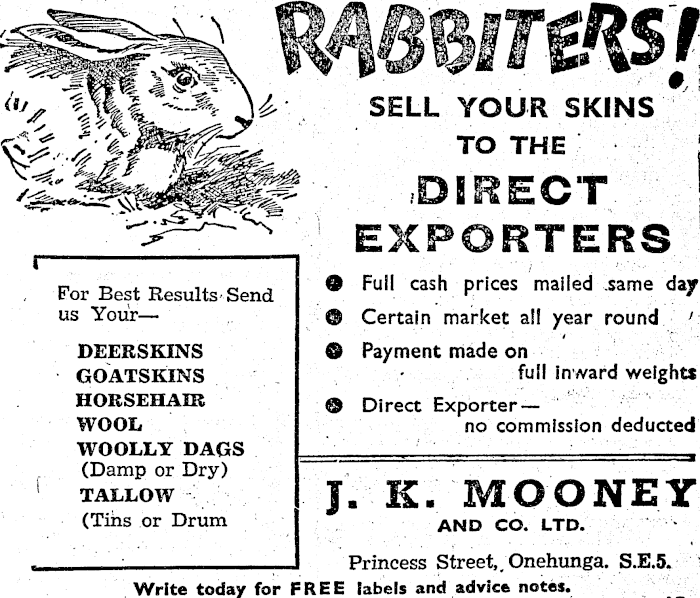 RABBITERS!

SELL YOUR SKINS TO THE

DIRECT EXPORTERS

For Best Results Send us Your—

DEERSKINS
GOATSKINS
HORSEHAIR
WOOL
WOOLLY DAGS
(Damp or Dry)
TALLOW
(Tins or Drum

• Full cash prices mailed same day
• Certain market all year round
• Payment made on full inward weights
• Direct Exporter— no commission deducted

J. K. MOONEY
AND CO. LTD.

Princess Street, Onehunga. S.E.5.

Write today for FREE labels and advice notes.